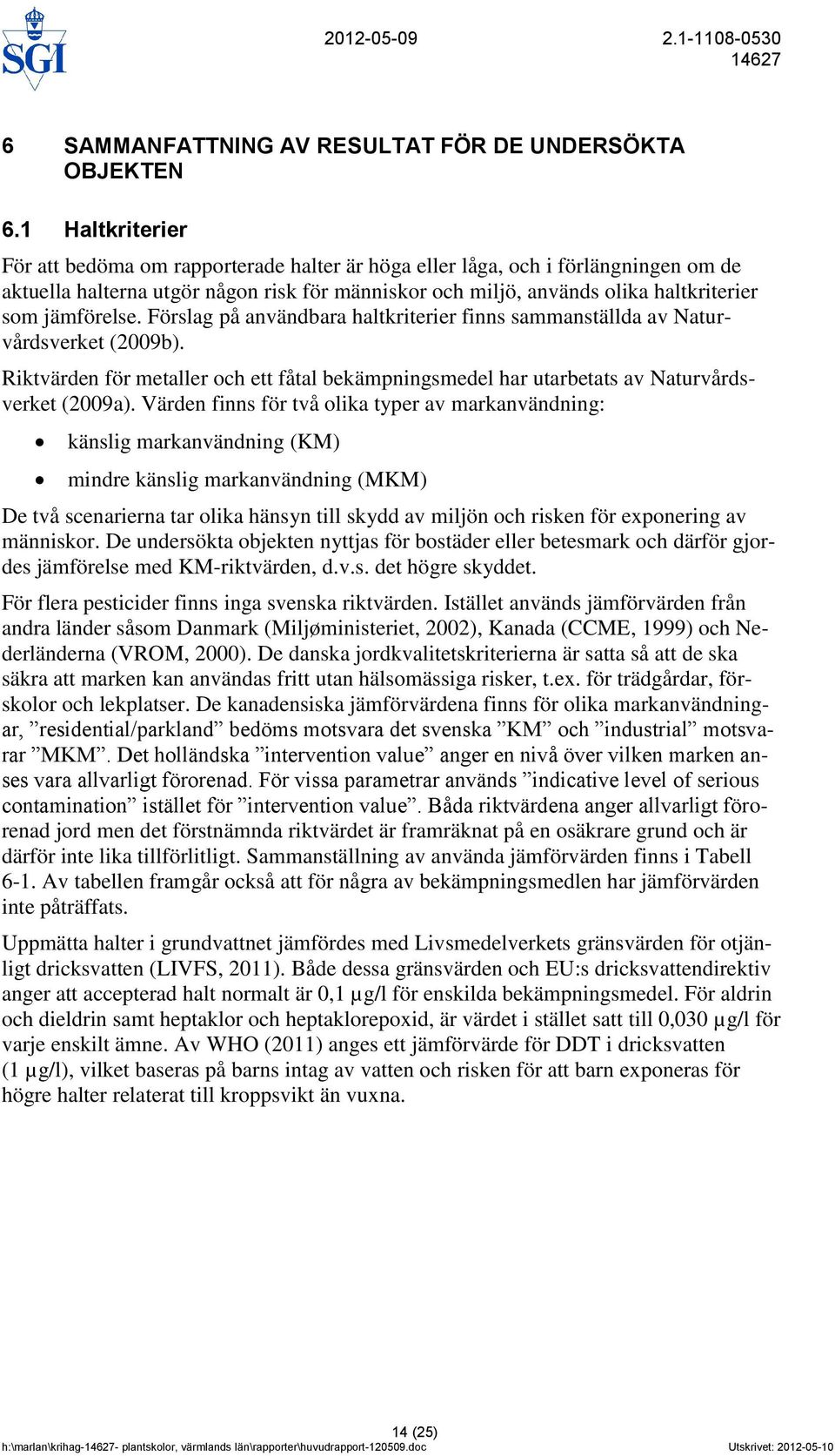 SGI

2012-05-09 2.1-1108-0530
14627

6 SAMMANFATTNING AV RESULTAT FÖR DE UNDERSÖKTA OBJEKTEN

6.1 Haltkriterier

För att bedöma om rapporterade halter är höga eller låga, och i förlängningen om de aktuella halterna utgör någon risk för människor och miljö, används olika haltkriterier som jämförelse. Förslag på användbara haltkriterier finns sammanställda av Naturvårdsverket (2009b).

Riktvärden för metaller och ett fåtal bekämpningsmedel har utarbetats av Naturvårdsverket (2009a). Värden finns för två olika typer av markanvändning:

• känslig markanvändning (KM)
• mindre känslig markanvändning (MKM)

De två scenarierna tar olika hänsyn till skydd av miljön och risken för exponering av människor. De undersökta objekten nyttjas för bostäder eller betesmark och därför gjordes jämförelse med KM-riktvärden, d.v.s. det högre skyddet.

För flera pesticider finns inga svenska riktvärden. Istället används jämförvärden från andra länder såsom Danmark (Miljøministeriet, 2002), Kanada (CCME, 1999) och Nederländerna (VROM, 2000). De danska jordkvalitetskriterierna är satta så att de ska säkra att marken kan användas fritt utan hälsomässiga risker, t.ex. för trädgårdar, förskolor och lekplatser. De kanadensiska jämförvärdena finns för olika markanvändningar, ”residential/parkland” bedöms motsvara det svenska ”KM” och ”industrial” motsvarar ”MKM”. Det holländska ”intervention value” anger en nivå över vilken marken anses vara allvarligt förorenad. För vissa parametrar används ”indicative level of serious contamination” istället för ”intervention value”. Båda riktvärdena anger allvarligt förorenad jord men det förstnämnda riktvärdet är framräknat på en osäkrare grund och är därför inte lika tillförlitligt. Sammanställning av använda jämförvärden finns i Tabell 6-1. Av tabellen framgår också att för några av bekämpningsmedlen har jämförvärden inte påträffats.

Uppmätta halter i grundvattnet jämfördes med Livsmedelverkets gränsvärden för otjänligt dricksvatten (LIVFS, 2011). Både dessa gränsvärden och EU:s dricksvattendirektiv anger att accepterad halt normalt är 0,1 µg/l för enskilda bekämpningsmedel. För aldrin och dieldrin samt heptaklor och heptaklorepoxid, är värdet i stället satt till 0,030 µg/l för varje enskilt ämne. Av WHO (2011) anges ett jämförvärde för DDT i dricksvatten (1 µg/l), vilket baseras på barns intag av vatten och risken för att barn exponeras för högre halter relaterat till kroppsvikt än vuxna.

14 (25)
h:\marlan\krihag-14627- plantskolor, värmlands län\rapporter\huvudrapport-120509.doc Utskrivet: 2012-05-10